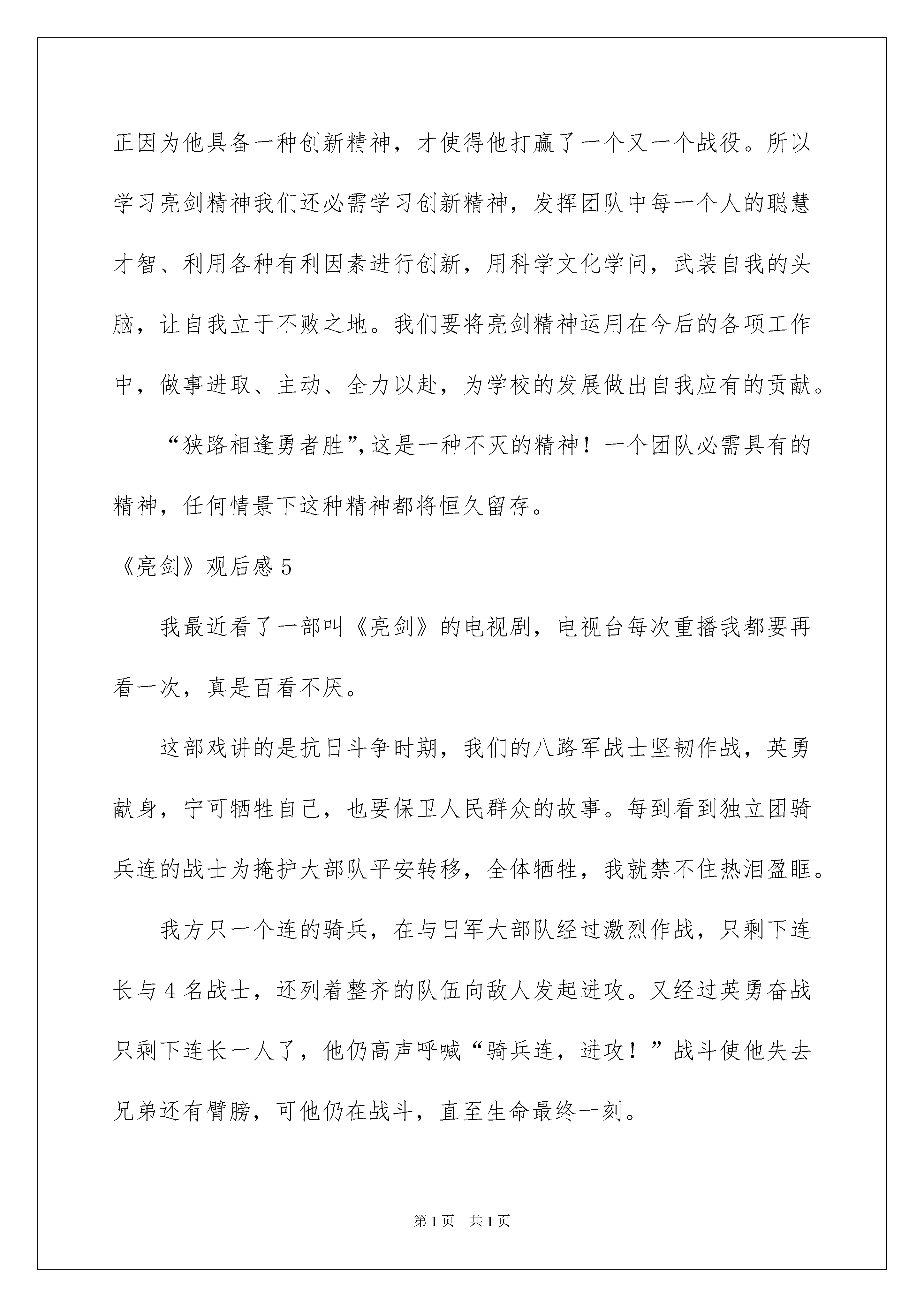 正因为他具备一种创新精神，才使得他打赢了一个又一个战役。所以学习亮剑精神我们还必需学习创新精神，发挥团队中每一个人的聪慧才智、利用各种有利因素进行创新，用科学文化学问，武装自我的头脑，让自我立于不败之地。我们要将亮剑精神运用在今后的各项工作中，做事进取、主动、全力以赴，为学校的发展做出自我应有的贡献。

“狭路相逢勇者胜”，这是一种不灭的精神！一个团队必需具有的精神，任何情景下这种精神都将恒久留存。

《亮剑》观后感 5

我最近看了一部叫《亮剑》的电视剧，电视台每次重播我都要再看一次，真是百看不厌。

这部戏讲的是抗日斗争时期，我们的八路军战士坚韧作战，英勇献身，宁可牺牲自己，也要保卫人民群众的故事。每到看到独立团骑兵连的战士为掩护大部队平安转移，全体牺牲，我就禁不住热泪盈眶。

我方只一个连的骑兵，在与日军大部队经过激烈作战，只剩下连长与 4 名战士，还列着整齐的队伍向敌人发起进攻。又经过英勇奋战只剩下连长一人了，他仍高声呼喊“骑兵连，进攻！”战斗使他失去兄弟还有臂膀，可他仍在战斗，直至生命最终一刻。

第 1 页　共 1 页